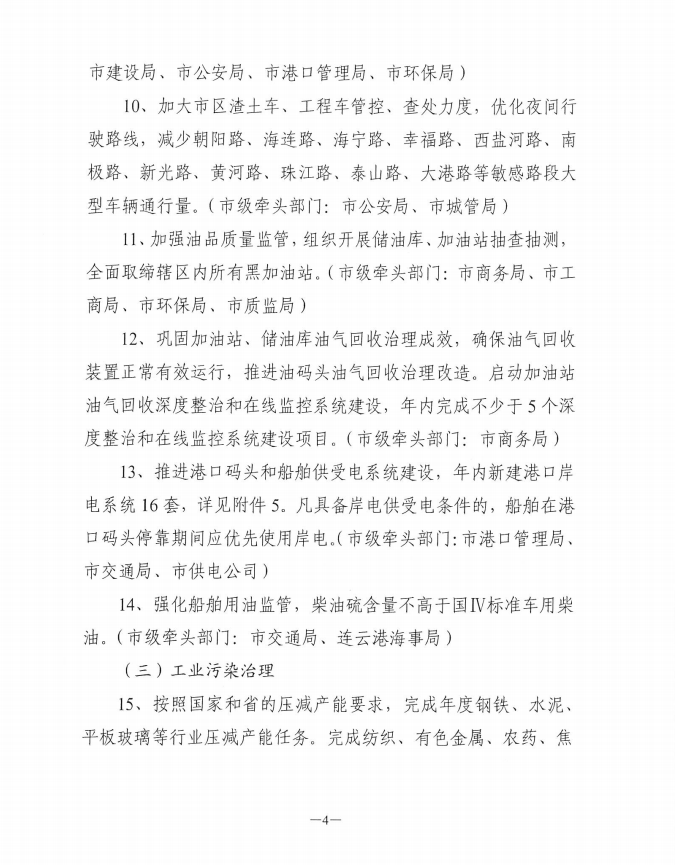 市建设局、市公安局、市港口管理局、市环保局）

10、加大市区渣土车、工程车管控、查处力度，优化夜间行驶路线，减少朝阳路、海连路、海宁路、幸福路、西盐河路、南极路、新光路、黄河路、珠江路、泰山路、大港路等敏感路段大型车辆通行量。（市级牵头部门：市公安局、市城管局）

11、加强油品质量监管，组织开展储油库、加油站抽查抽测，全面取缔辖区内所有黑加油站。（市级牵头部门：市商务局、市工商局、市环保局、市质监局）

12、巩固加油站、储油库油气回收治理成效，确保油气回收装置正常有效运行，推进油码头油气回收治理改造。启动加油站油气回收深度整治和在线监控系统建设，年内完成不少于5个深度整治和在线监控系统建设项目。（市级牵头部门：市商务局）

13、推进港口码头和船舶供受电系统建设，年内新建港口岸电系统16套，详见附件5。凡具备岸电供受电条件的，船舶在港口码头停靠期间应优先使用岸电。（市级牵头部门：市港口管理局、市交通局、市供电公司）

14、强化船舶用油监管，柴油硫含量不高于国Ⅳ标准车用柴油。（市级牵头部门：市交通局、连云港海事局）

（三）工业污染治理

15、按照国家和省的压减产能要求，完成年度钢铁、水泥、平板玻璃等行业压减产能任务。完成纺织、有色金属、农药、焦

—4—